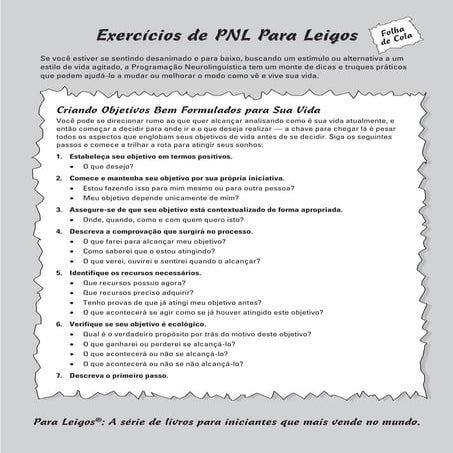 Exercícios de PNL Para Leigos

Folha de Cola

Se você estiver se sentindo desanimado e para baixo, buscando um estímulo ou alternativa a um estilo de vida agitado, a Programação Neurolinguística tem um monte de dicas e truques práticos que podem ajudá-lo a mudar ou melhorar o modo como vê e vive sua vida.

Criando Objetivos Bem Formulados para Sua Vida

Você pode se direcionar rumo ao que quer alcançar analisando como é sua vida atualmente, e então começar a decidir para onde ir e o que deseja realizar — a chave para chegar lá é pesar todos os aspectos que englobam seus objetivos de vida antes de se decidir. Siga os seguintes passos e comece a trilhar a rota para atingir seus sonhos:

1. Estabeleça seu objetivo em termos positivos.
• O que desejo?

2. Comece e mantenha seu objetivo por sua própria iniciativa.
• Estou fazendo isso para mim mesmo ou para outra pessoa?
• Meu objetivo depende unicamente de mim?

3. Assegure-se de que seu objetivo está contextualizado de forma apropriada.
• Onde, quando, como e com quem quero isto?

4. Descreva a comprovação que surgirá no processo.
• O que farei para alcançar meu objetivo?
• Como saberei que o estou atingindo?
• O que verei, ouvirei e sentirei quando o alcançar?

5. Identifique os recursos necessários.
• Que recursos possuo agora?
• Que recursos preciso adquirir?
• Tenho provas de que já atingi meu objetivo antes?
• O que acontecerá se agir como se já houver atingido este objetivo?

6. Verifique se seu objetivo é ecológico.
• Qual é o verdadeiro propósito por trás do motivo deste objetivo?
• O que ganharei ou perderei se alcançá-lo?
• O que acontecerá ou não se alcançá-lo?
• O que acontecerá ou não se não alcançá-lo?

7. Descreva o primeiro passo.

Para Leigos®: A série de livros para iniciantes que mais vende no mundo.